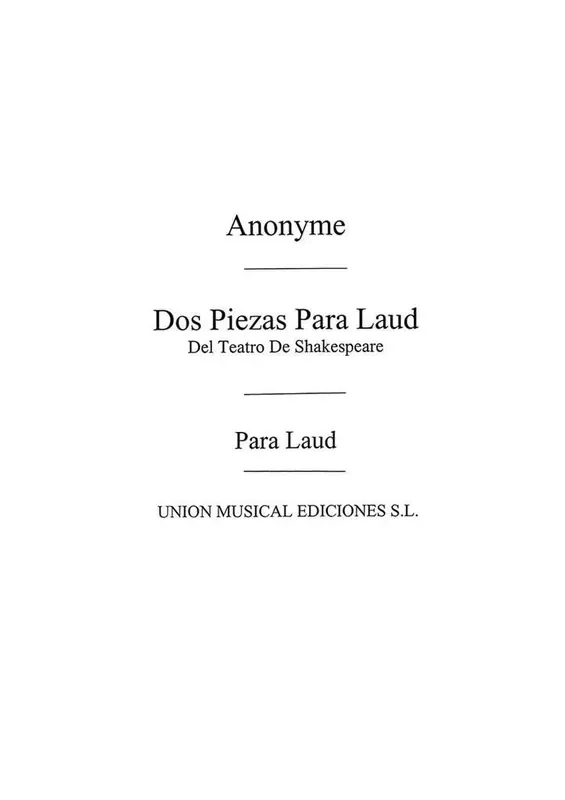 Anonyme

Dos Piezas Para Laud
Del Teatro De Shakespeare

Para Laud

UNION MUSICAL EDICIONES S.L.